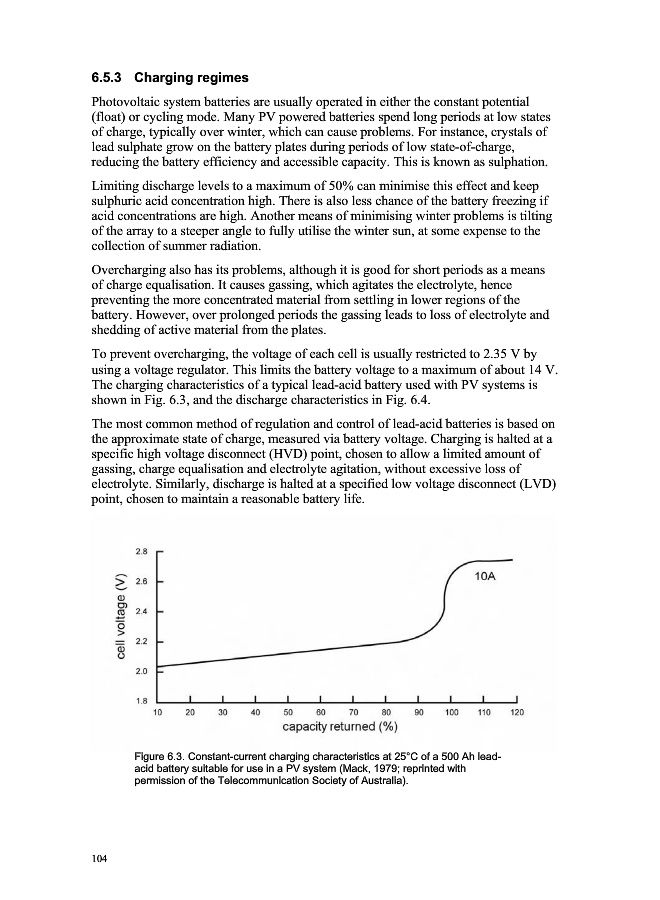 6.5.3 Charging regimes

Photovoltaic system batteries are usually operated in either the constant potential (float) or cycling mode. Many PV powered batteries spend long periods at low states of charge, typically over winter, which can cause problems. For instance, crystals of lead sulphate grow on the battery plates during periods of low state-of-charge, reducing the battery efficiency and accessible capacity. This is known as sulphation.

Limiting discharge levels to a maximum of 50% can minimise this effect and keep sulphuric acid concentration high. There is also less chance of the battery freezing if acid concentrations are high. Another means of minimising winter problems is tilting of the array to a steeper angle to fully utilise the winter sun, at some expense to the collection of summer radiation.

Overcharging also has its problems, although it is good for short periods as a means of charge equalisation. It causes gassing, which agitates the electrolyte, hence preventing the more concentrated material from settling in lower regions of the battery. However, over prolonged periods the gassing leads to loss of electrolyte and shedding of active material from the plates.

To prevent overcharging, the voltage of each cell is usually restricted to 2.35 V by using a voltage regulator. This limits the battery voltage to a maximum of about 14 V. The charging characteristics of a typical lead-acid battery used with PV systems is shown in Fig. 6.3, and the discharge characteristics in Fig. 6.4.

The most common method of regulation and control of lead-acid batteries is based on the approximate state of charge, measured via battery voltage. Charging is halted at a specific high voltage disconnect (HVD) point, chosen to allow a limited amount of gassing, charge equalisation and electrolyte agitation, without excessive loss of electrolyte. Similarly, discharge is halted at a specified low voltage disconnect (LVD) point, chosen to maintain a reasonable battery life.

cell voltage (V)
2.8
2.6
2.4
2.2
2.0
1.8
10A
10 20 30 40 50 60 70 80 90 100 110 120
capacity returned (%)

Figure 6.3. Constant-current charging characteristics at 25°C of a 500 Ah lead-acid battery suitable for use in a PV system (Mack, 1979; reprinted with permission of the Telecommunication Society of Australia).

104